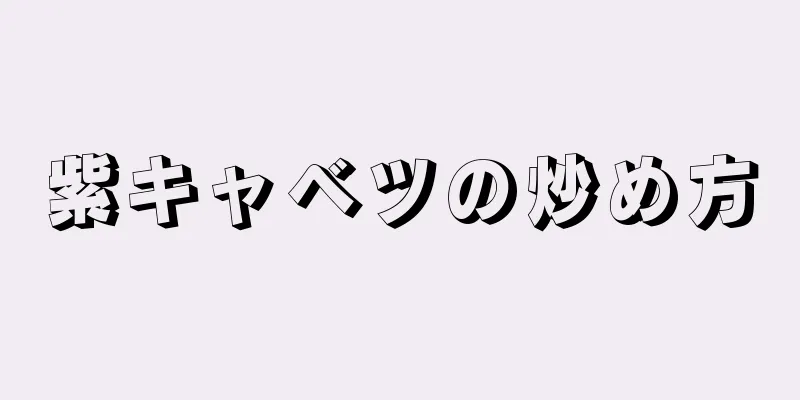 紫キャベツの炒め方